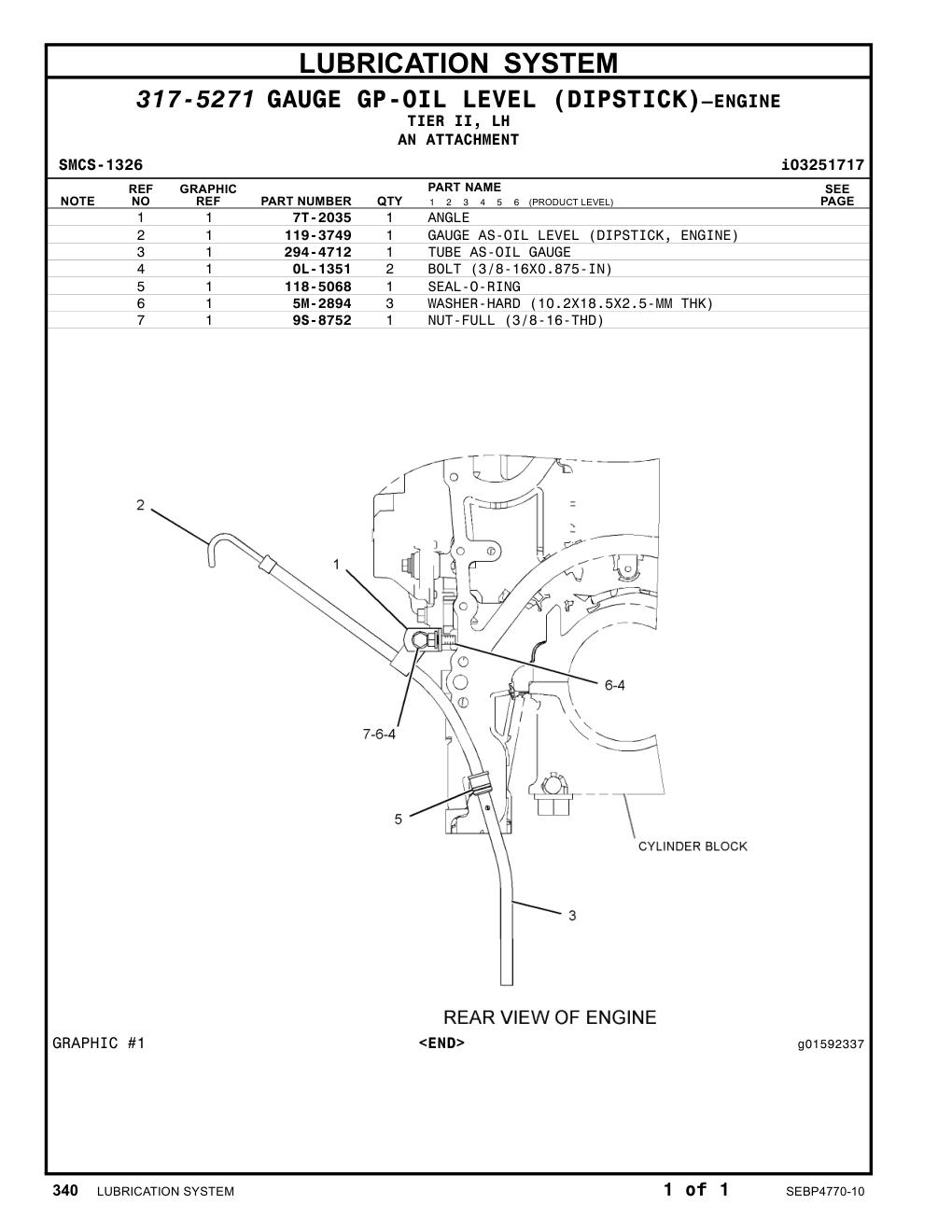 LUBRICATION SYSTEM

317-5271 GAUGE GP-OIL LEVEL (DIPSTICK)—ENGINE
TIER II, LH
AN ATTACHMENT

SMCS-1326 i03251717

| NOTE | REF NO | GRAPHIC REF | PART NUMBER | QTY | PART NAME 1 2 3 4 5 6 (PRODUCT LEVEL) | SEE PAGE |
|---|---|---|---|---|---|---|
| | 1 | 1 | 7T-2035 | 1 | ANGLE | |
| | 2 | 1 | 119-3749 | 1 | GAUGE AS-OIL LEVEL (DIPSTICK, ENGINE) | |
| | 3 | 1 | 294-4712 | 1 | TUBE AS-OIL GAUGE | |
| | 4 | 1 | 0L-1351 | 2 | BOLT (3/8-16X0.875-IN) | |
| | 5 | 1 | 118-5068 | 1 | SEAL-O-RING | |
| | 6 | 1 | 5M-2894 | 3 | WASHER-HARD (10.2X18.5X2.5-MM THK) | |
| | 7 | 1 | 9S-8752 | 1 | NUT-FULL (3/8-16-THD) | |

2
1
6-4
7-6-4
5
CYLINDER BLOCK
3
REAR VIEW OF ENGINE

GRAPHIC #1 <END> g01592337

340 LUBRICATION SYSTEM 1 of 1 SEBP4770-10